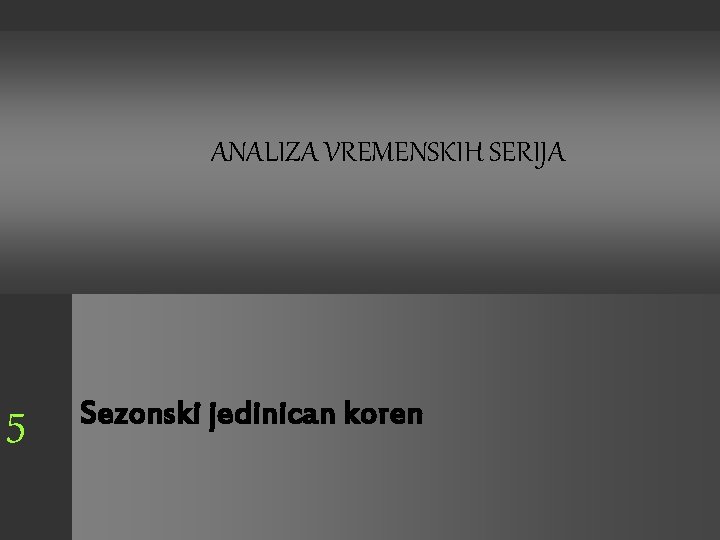 ANALIZA VREMENSKIH SERIJA

5

Sezonski jedinican koren